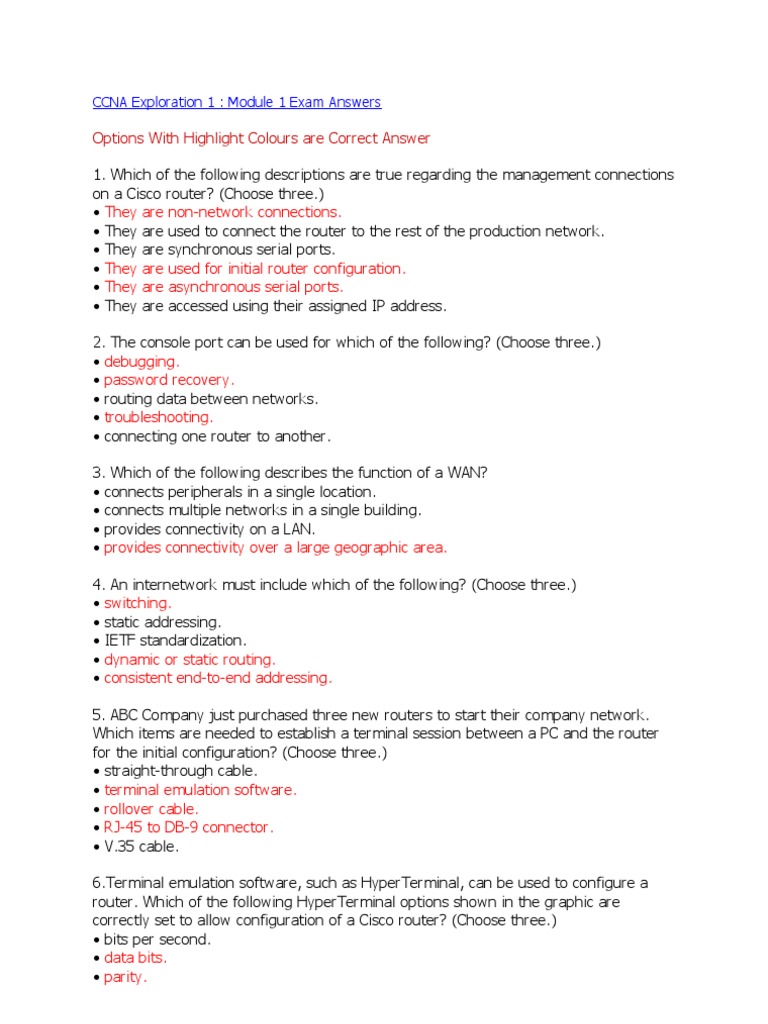 CCNA Exploration 1 : Module 1 Exam Answers

Options With Highlight Colours are Correct Answer

1. Which of the following descriptions are true regarding the management connections on a Cisco router? (Choose three.)
• They are non-network connections.
• They are used to connect the router to the rest of the production network.
• They are synchronous serial ports.
• They are used for initial router configuration.
• They are asynchronous serial ports.
• They are accessed using their assigned IP address.

2. The console port can be used for which of the following? (Choose three.)
• debugging.
• password recovery.
• routing data between networks.
• troubleshooting.
• connecting one router to another.

3. Which of the following describes the function of a WAN?
• connects peripherals in a single location.
• connects multiple networks in a single building.
• provides connectivity on a LAN.
• provides connectivity over a large geographic area.

4. An internetwork must include which of the following? (Choose three.)
• switching.
• static addressing.
• IETF standardization.
• dynamic or static routing.
• consistent end-to-end addressing.

5. ABC Company just purchased three new routers to start their company network. Which items are needed to establish a terminal session between a PC and the router for the initial configuration? (Choose three.)
• straight-through cable.
• terminal emulation software.
• rollover cable.
• RJ-45 to DB-9 connector.
• V.35 cable.

6.Terminal emulation software, such as HyperTerminal, can be used to configure a router. Which of the following HyperTerminal options shown in the graphic are correctly set to allow configuration of a Cisco router? (Choose three.)
• bits per second.
• data bits.
• parity.